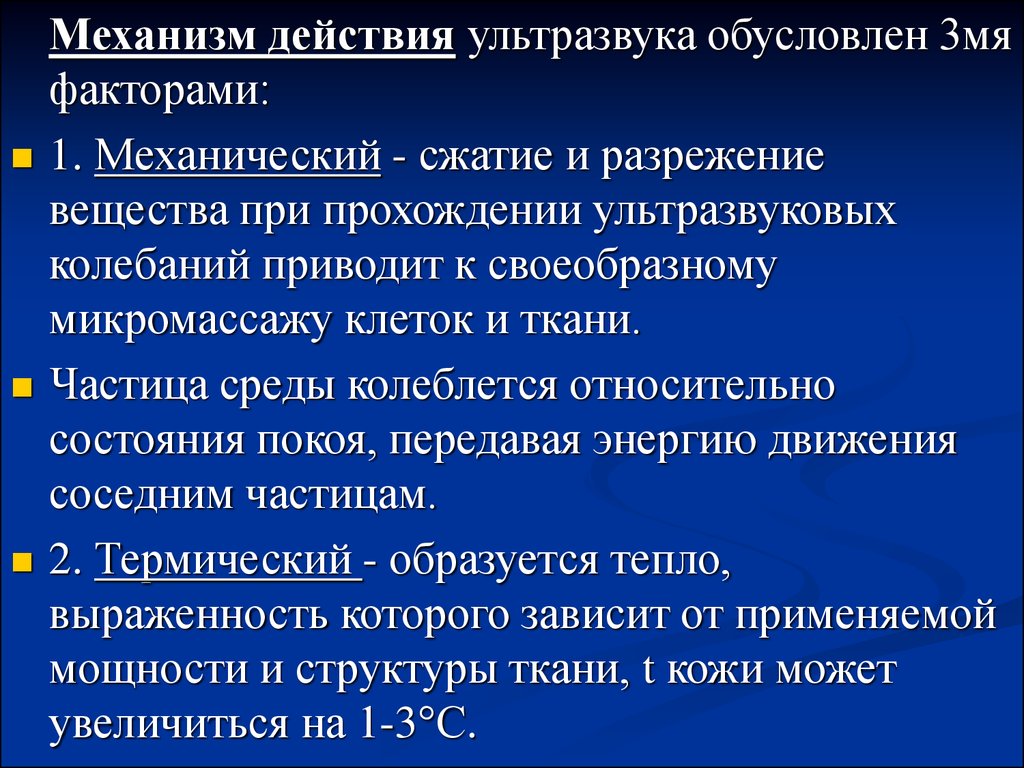 Механизм действия ультразвука обусловлен 3мя факторами:

1. Механический - сжатие и разрежение вещества при прохождении ультразвуковых колебаний приводит к своеобразному микромассажу клеток и ткани.

Частица среды колеблется относительно состояния покоя, передавая энергию движения соседним частицам.

2. Термический - образуется тепло, выраженность которого зависит от применяемой мощности и структуры ткани, t кожи может увеличиться на 1-3°С.